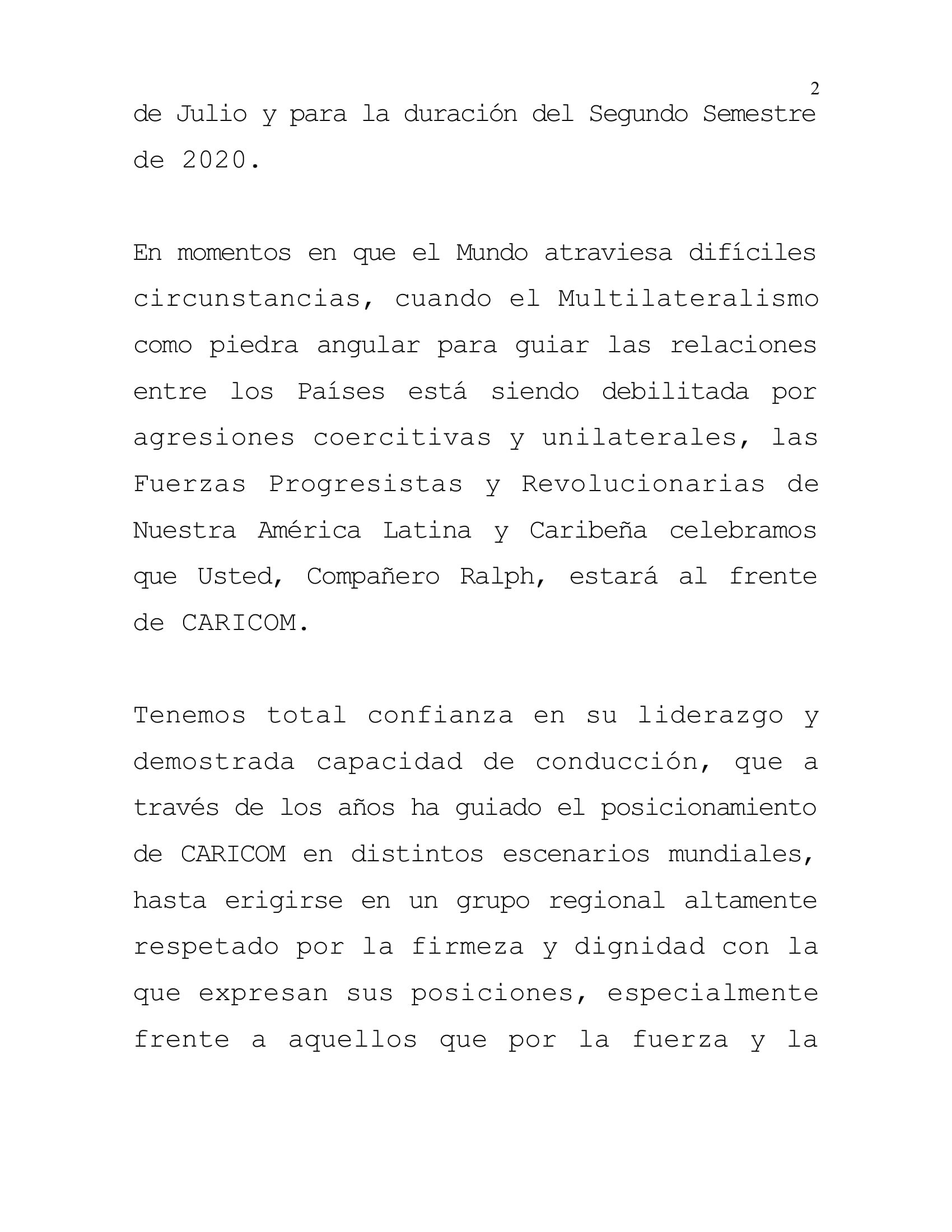 2

de Julio y para la duración del Segundo Semestre de 2020.

En momentos en que el Mundo atraviesa difíciles circunstancias, cuando el Multilateralismo como piedra angular para guiar las relaciones entre los Países está siendo debilitada por agresiones coercitivas y unilaterales, las Fuerzas Progresistas y Revolucionarias de Nuestra América Latina y Caribeña celebramos que Usted, Compañero Ralph, estará al frente de CARICOM.

Tenemos total confianza en su liderazgo y demostrada capacidad de conducción, que a través de los años ha guiado el posicionamiento de CARICOM en distintos escenarios mundiales, hasta erigirse en un grupo regional altamente respetado por la firmeza y dignidad con la que expresan sus posiciones, especialmente frente a aquellos que por la fuerza y la